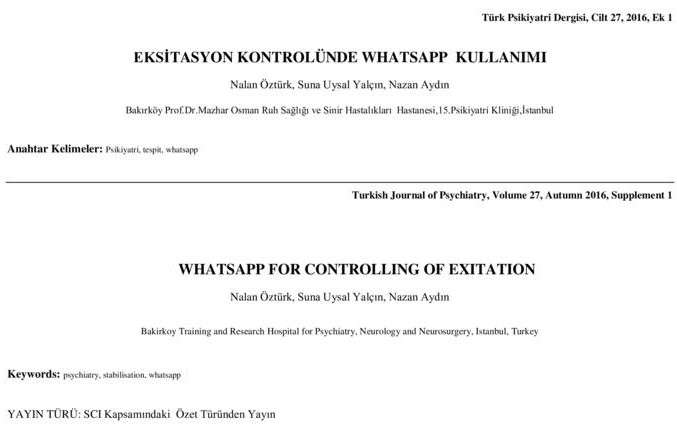 Türk Psikiyatri Dergisi, Cilt 27, 2016, Ek 1

EKSİTASYON KONTROLÜNDE WHATSAPP KULLANIMI

Nalan Öztürk, Suna Uysal Yalçın, Nazan Aydın

Bakırköy Prof.Dr.Mazhar Osman Ruh Sağlığı ve Sinir Hastalıkları Hastanesi,15.Psikiyatri Kliniği,İstanbul

Anahtar Kelimeler: Psikiyatri, tespit, whatsapp

Turkish Journal of Psychiatry, Volume 27, Autumn 2016, Supplement 1

WHATSAPP FOR CONTROLLING OF EXITATION

Nalan Öztürk, Suna Uysal Yalçın, Nazan Aydın

Bakirkoy Training and Research Hospital for Psychiatry, Neurology and Neurosurgery, Istanbul, Turkey

Keywords: psychiatry, stabilisation, whatsapp

YAYIN TÜRÜ: SCI Kapsamındaki Özet Türünden Yayın